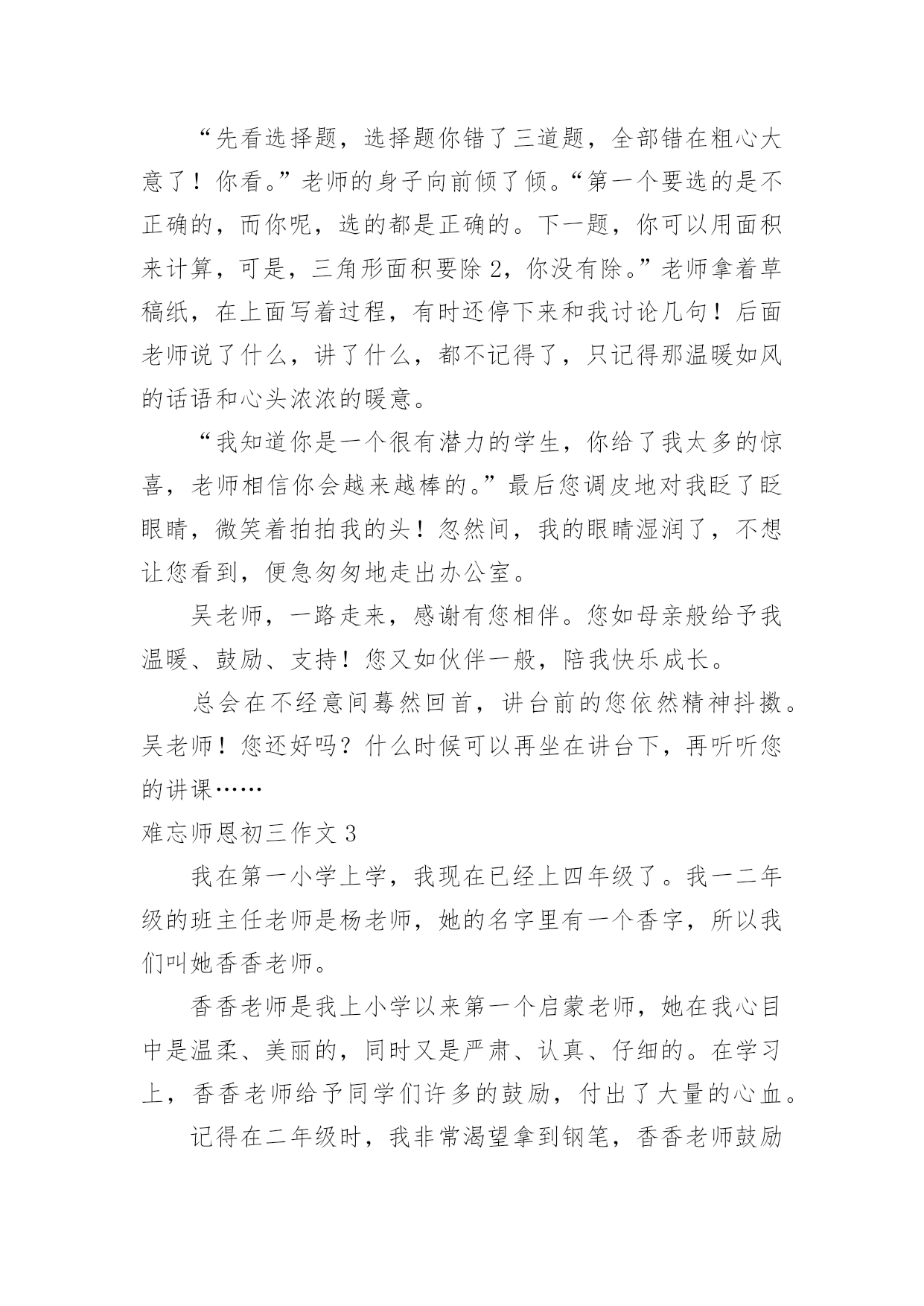 “先看选择题，选择题你错了三道题，全部错在粗心大意了！你看。”老师的身子向前倾了倾。“第一个要选的是不正确的，而你呢，选的都是正确的。下一题，你可以用面积来计算，可是，三角形面积要除 2，你没有除。”老师拿着草稿纸，在上面写着过程，有时还停下来和我讨论几句！后面老师说了什么，讲了什么，都不记得了，只记得那温暖如风的话语和心头浓浓的暖意。

“我知道你是一个很有潜力的学生，你给了我太多的惊喜，老师相信你会越来越棒的。”最后您调皮地对我眨了眨眼睛，微笑着拍拍我的头！忽然间，我的眼睛湿润了，不想让您看到，便急匆匆地走出办公室。

吴老师，一路走来，感谢有您相伴。您如母亲般给予我温暖、鼓励、支持！您又如伙伴一般，陪我快乐成长。

总会在不经意间蓦然回首，讲台前的您依然精神抖擞。吴老师！您还好吗？什么时候可以再坐在讲台下，再听听您的讲课……

难忘师恩初三作文 3

我在第一小学上学，我现在已经上四年级了。我一二年级的班主任老师是杨老师，她的名字里有一个香字，所以我们叫她香香老师。

香香老师是我上小学以来第一个启蒙老师，她在我心目中是温柔、美丽的，同时又是严肃、认真、仔细的。在学习上，香香老师给予同学们许多的鼓励，付出了大量的心血。

记得在二年级时，我非常渴望拿到钢笔，香香老师鼓励